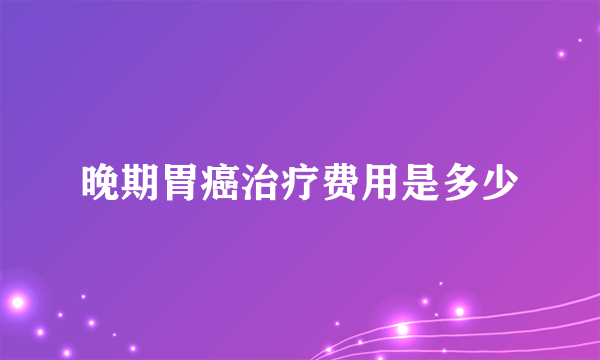 晚期胃癌治疗费用是多少